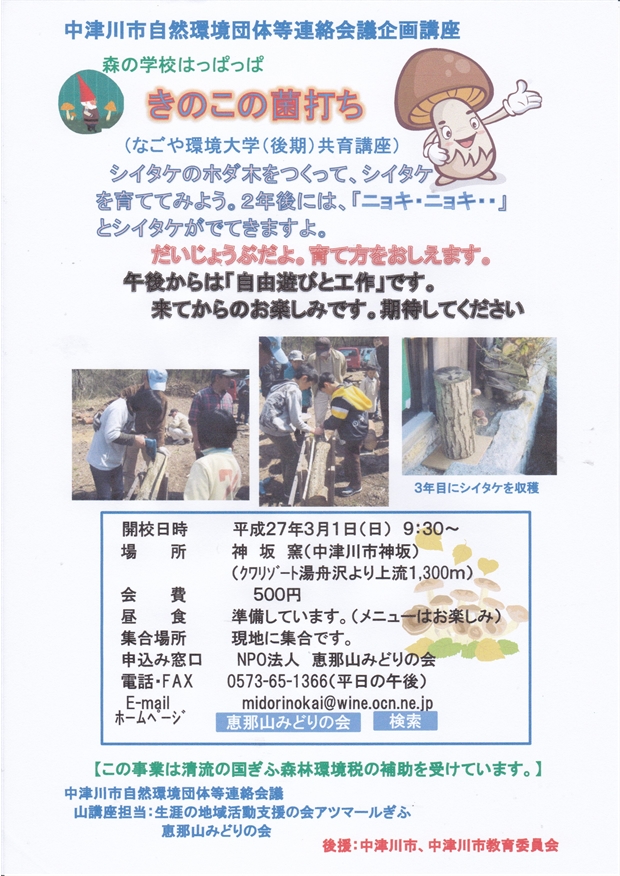 中津川市自然環境団体等連絡会議企画講座

森の学校はっぱっぱ

きのこの菌打ち

(なごや環境大学(後期)共育講座)

シイタケのホダ木をつくって、シイタケを育ててみよう。2年後には、「ニョキ・ニョキ・・」とシイタケがでてきますよ。

だいじょうぶだよ。育て方をおしえます。

午後からは「自由遊びと工作」です。

来てからのお楽しみです。期待してください

3年目にシイタケを収穫

開校日時 平成27年3月1日(日) 9:30～
場 所 神 坂 窯(中津川市神坂)
(クワリゾート湯舟沢より上流1,300m)
会 費 500円
昼 食 準備しています。(メニューはお楽しみ)
集合場所 現地に集合です。
申込み窓口 NPO法人 恵那山みどりの会
電話・FAX 0573-65-1366(平日の午後)
E-mail midorinokai@wine.ocn.ne.jp
ホームページ 恵那山みどりの会 検索

【この事業は清流の国ぎふ森林環境税の補助を受けています。】

中津川市自然環境団体等連絡会議
山講座担当:生涯の地域活動支援の会アツマールぎふ
恵那山みどりの会

後援:中津川市、中津川市教育委員会